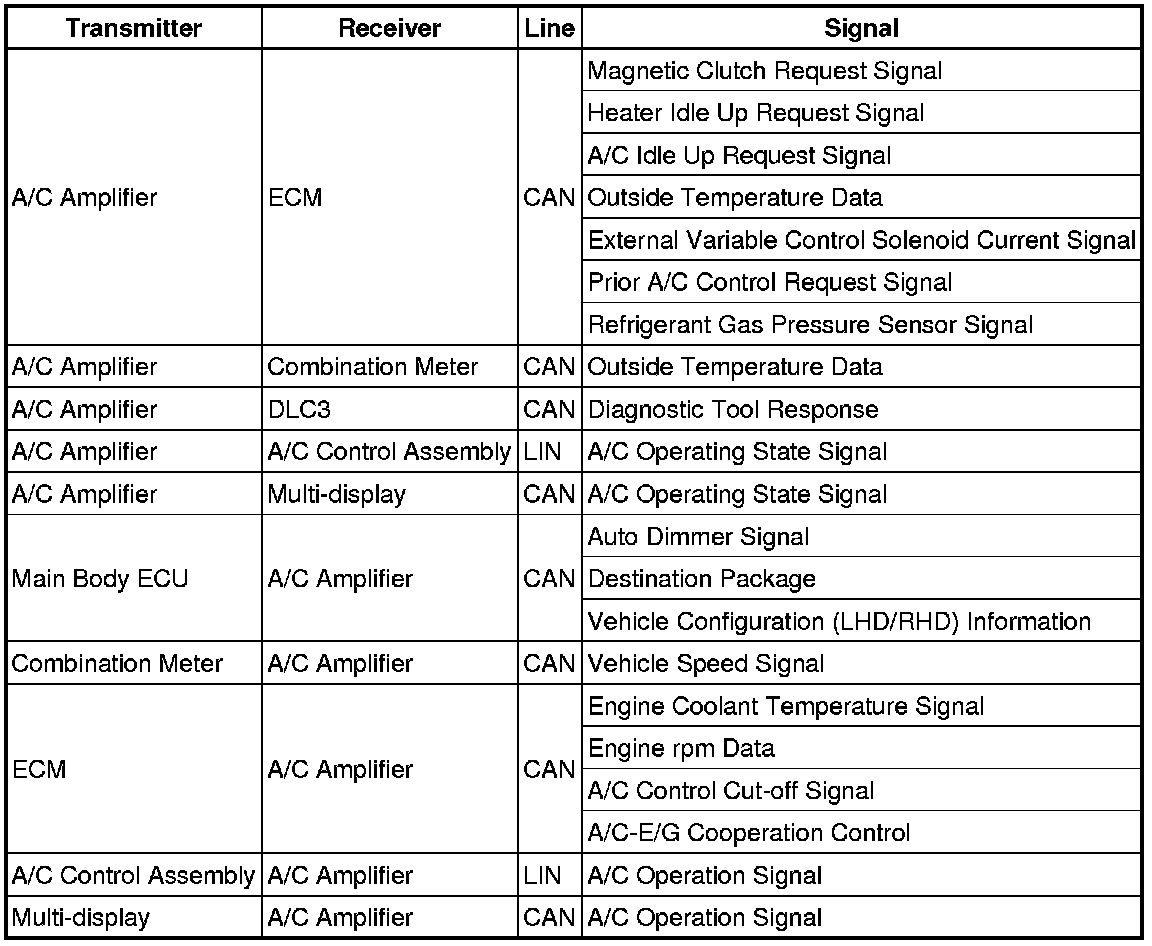 | Transmitter | Receiver | Line | Signal |
|---|---|---|---|
| A/C Amplifier | ECM | CAN | Magnetic Clutch Request Signal |
| | | | Heater Idle Up Request Signal |
| | | | A/C Idle Up Request Signal |
| | | | Outside Temperature Data |
| | | | External Variable Control Solenoid Current Signal |
| | | | Prior A/C Control Request Signal |
| | | | Refrigerant Gas Pressure Sensor Signal |
| A/C Amplifier | Combination Meter | CAN | Outside Temperature Data |
| A/C Amplifier | DLC3 | CAN | Diagnostic Tool Response |
| A/C Amplifier | A/C Control Assembly | LIN | A/C Operating State Signal |
| A/C Amplifier | Multi-display | CAN | A/C Operating State Signal |
| Main Body ECU | A/C Amplifier | CAN | Auto Dimmer Signal |
| | | | Destination Package |
| | | | Vehicle Configuration (LHD/RHD) Information |
| Combination Meter | A/C Amplifier | CAN | Vehicle Speed Signal |
| ECM | A/C Amplifier | CAN | Engine Coolant Temperature Signal |
| | | | Engine rpm Data |
| | | | A/C Control Cut-off Signal |
| | | | A/C-E/G Cooperation Control |
| A/C Control Assembly | A/C Amplifier | LIN | A/C Operation Signal |
| Multi-display | A/C Amplifier | CAN | A/C Operation Signal |